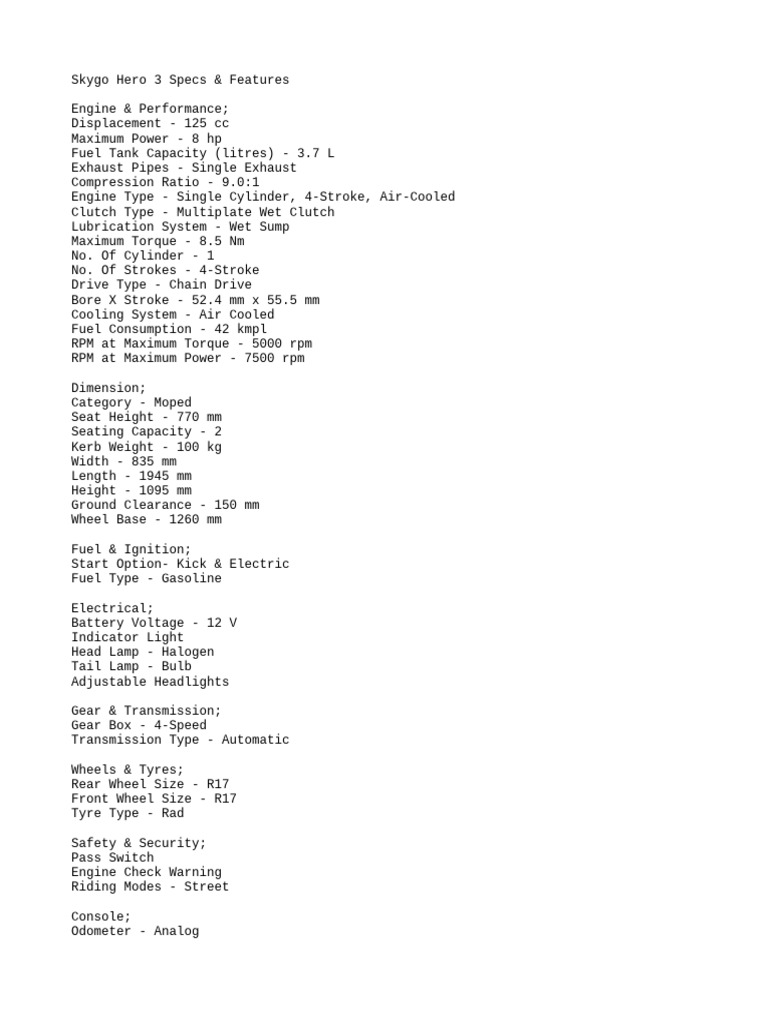 Skygo Hero 3 Specs & Features

Engine & Performance;
Displacement - 125 cc
Maximum Power - 8 hp
Fuel Tank Capacity (litres) - 3.7 L
Exhaust Pipes - Single Exhaust
Compression Ratio - 9.0:1
Engine Type - Single Cylinder, 4-Stroke, Air-Cooled
Clutch Type - Multiplate Wet Clutch
Lubrication System - Wet Sump
Maximum Torque - 8.5 Nm
No. Of Cylinder - 1
No. Of Strokes - 4-Stroke
Drive Type - Chain Drive
Bore X Stroke - 52.4 mm x 55.5 mm
Cooling System - Air Cooled
Fuel Consumption - 42 kmpl
RPM at Maximum Torque - 5000 rpm
RPM at Maximum Power - 7500 rpm

Dimension;
Category - Moped
Seat Height - 770 mm
Seating Capacity - 2
Kerb Weight - 100 kg
Width - 835 mm
Length - 1945 mm
Height - 1095 mm
Ground Clearance - 150 mm
Wheel Base - 1260 mm

Fuel & Ignition;
Start Option- Kick & Electric
Fuel Type - Gasoline

Electrical;
Battery Voltage - 12 V
Indicator Light
Head Lamp - Halogen
Tail Lamp - Bulb
Adjustable Headlights

Gear & Transmission;
Gear Box - 4-Speed
Transmission Type - Automatic

Wheels & Tyres;
Rear Wheel Size - R17
Front Wheel Size - R17
Tyre Type - Rad

Safety & Security;
Pass Switch
Engine Check Warning
Riding Modes - Street

Console;
Odometer - Analog